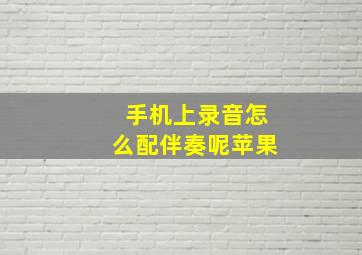 手机上录音怎么配伴奏呢苹果